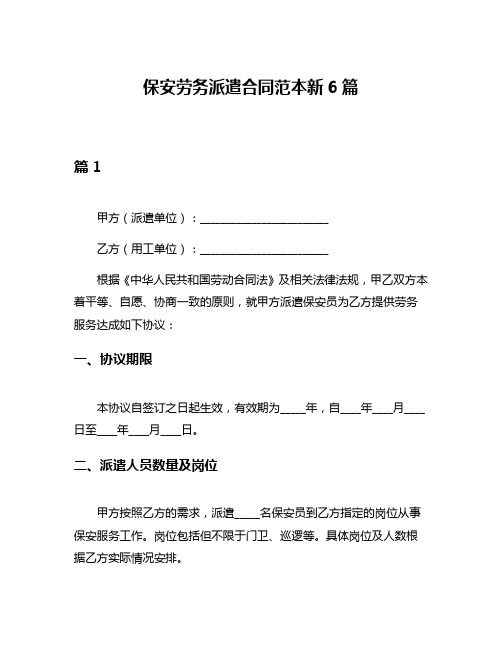 保安劳务派遣合同范本新 6 篇

篇 1

甲方（派遣单位）：________________________

乙方（用工单位）：________________________

根据《中华人民共和国劳动合同法》及相关法律法规，甲乙双方本着平等、自愿、协商一致的原则，就甲方派遣保安员为乙方提供劳务服务达成如下协议：

一、协议期限

本协议自签订之日起生效，有效期为_____年，自____年____月____日至____年____月____日。

二、派遣人员数量及岗位

甲方按照乙方的需求，派遣_____名保安员到乙方指定的岗位从事保安服务工作。岗位包括但不限于门卫、巡逻等。具体岗位及人数根据乙方实际情况安排。